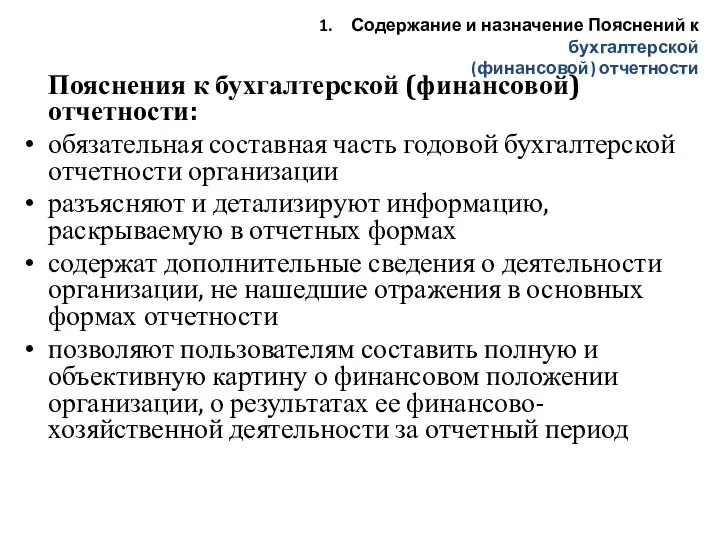 1. Содержание и назначение Пояснений к бухгалтерской (финансовой) отчетности

Пояснения к бухгалтерской (финансовой) отчетности:

• обязательная составная часть годовой бухгалтерской отчетности организации
• разъясняют и детализируют информацию, раскрываемую в отчетных формах
• содержат дополнительные сведения о деятельности организации, не нашедшие отражения в основных формах отчетности
• позволяют пользователям составить полную и объективную картину о финансовом положении организации, о результатах ее финансово-хозяйственной деятельности за отчетный период